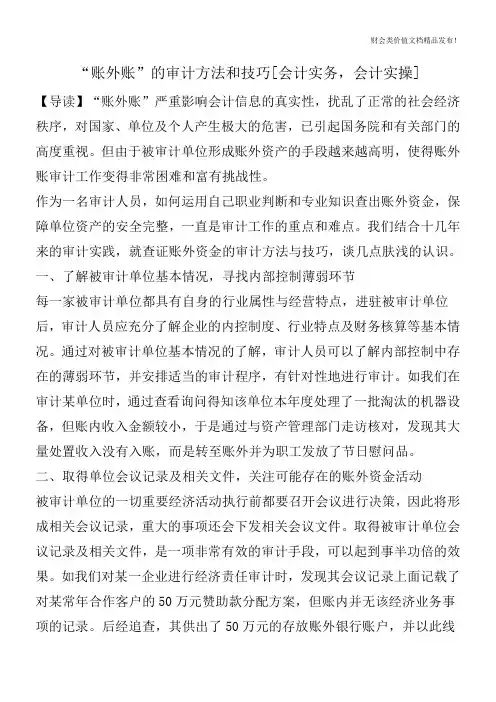 财会类价值文档精品发布!

“账外账”的审计方法和技巧[会计实务，会计实操]

【导读】“账外账”严重影响会计信息的真实性，扰乱了正常的社会经济秩序，对国家、单位及个人产生极大的危害，已引起国务院和有关部门的高度重视。但由于被审计单位形成账外资产的手段越来越高明，使得账外账审计工作变得非常困难和富有挑战性。

作为一名审计人员，如何运用自己职业判断和专业知识查出账外资金，保障单位资产的安全完整，一直是审计工作的重点和难点。我们结合十几年来的审计实践，就查证账外资金的审计方法与技巧，谈几点肤浅的认识。

一、了解被审计单位基本情况，寻找内部控制薄弱环节

每一家被审计单位都具有自身的行业属性与经营特点，进驻被审计单位后，审计人员应充分了解企业的内控制度、行业特点及财务核算等基本情况。通过对被审计单位基本情况的了解，审计人员可以了解内部控制中存在的薄弱环节，并安排适当的审计程序，有针对性地进行审计。如我们在审计某单位时，通过查看询问得知该单位本年度处理了一批淘汰的机器设备，但账内收入金额较小，于是通过与资产管理部门走访核对，发现其大量处置收入没有入账，而是转至账外并为职工发放了节日慰问品。

二、取得单位会议记录及相关文件，关注可能存在的账外资金活动

被审计单位的一切重要经济活动执行前都要召开会议进行决策，因此将形成相关会议记录，重大的事项还会下发相关会议文件。取得被审计单位会议记录及相关文件，是一项非常有效的审计手段，可以起到事半功倍的效果。如我们对某一企业进行经济责任审计时，发现其会议记录上面记载了对某常年合作客户的50万元赞助款分配方案，但账内并无该经济业务事项的记录。后经追查，其供出了50万元的存放账外银行账户，并以此线